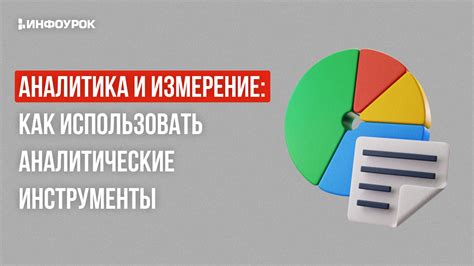 ИНФОУРОК

АНАЛИТИКА И ИЗМЕРЕНИЕ: КАК ИСПОЛЬЗОВАТЬ АНАЛИТИЧЕСКИЕ ИНСТРУМЕНТЫ